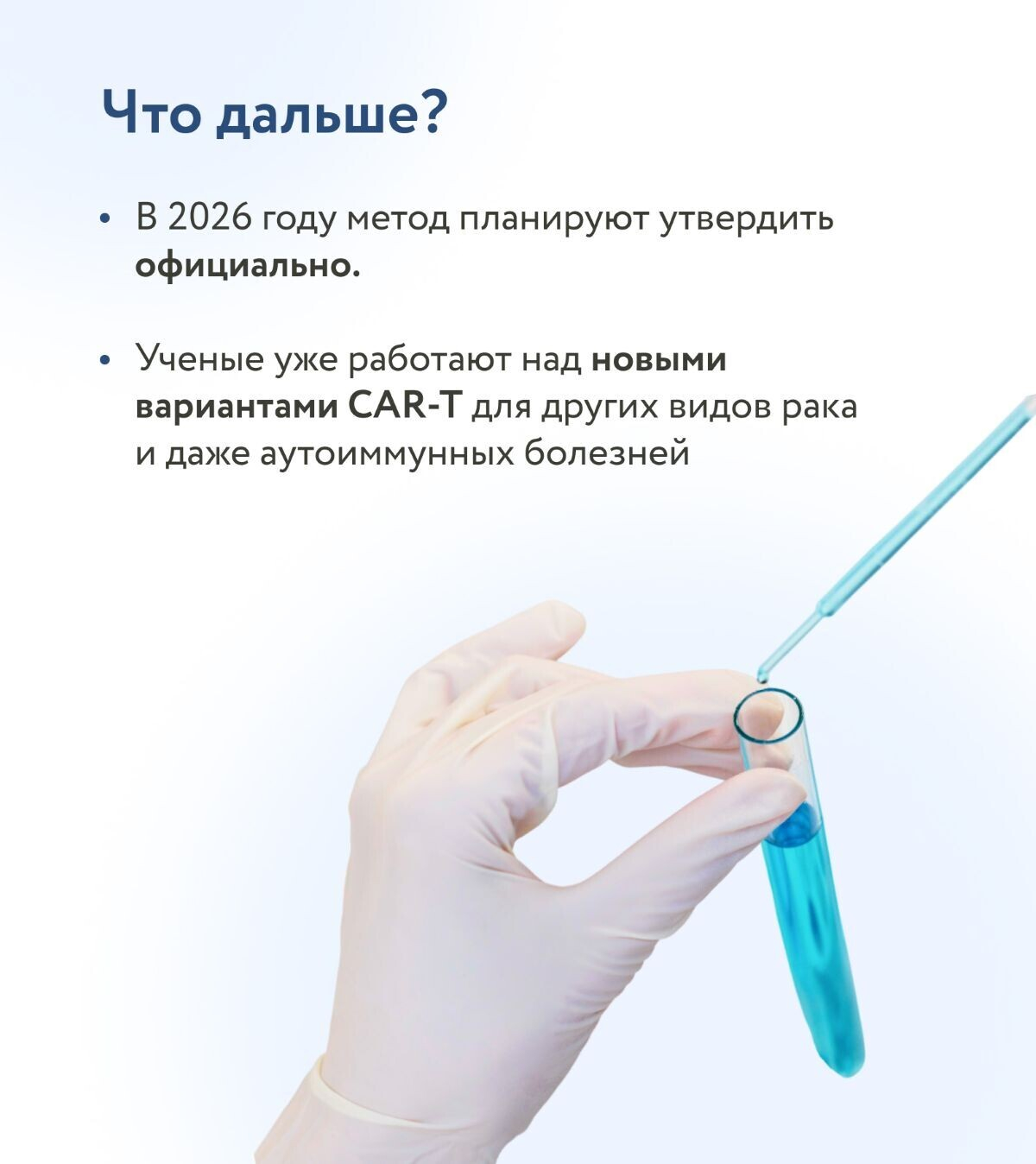 Что дальше?

• В 2026 году метод планируют утвердить официально.

• Ученые уже работают над новыми вариантами CAR-T для других видов рака и даже аутоиммунных болезней